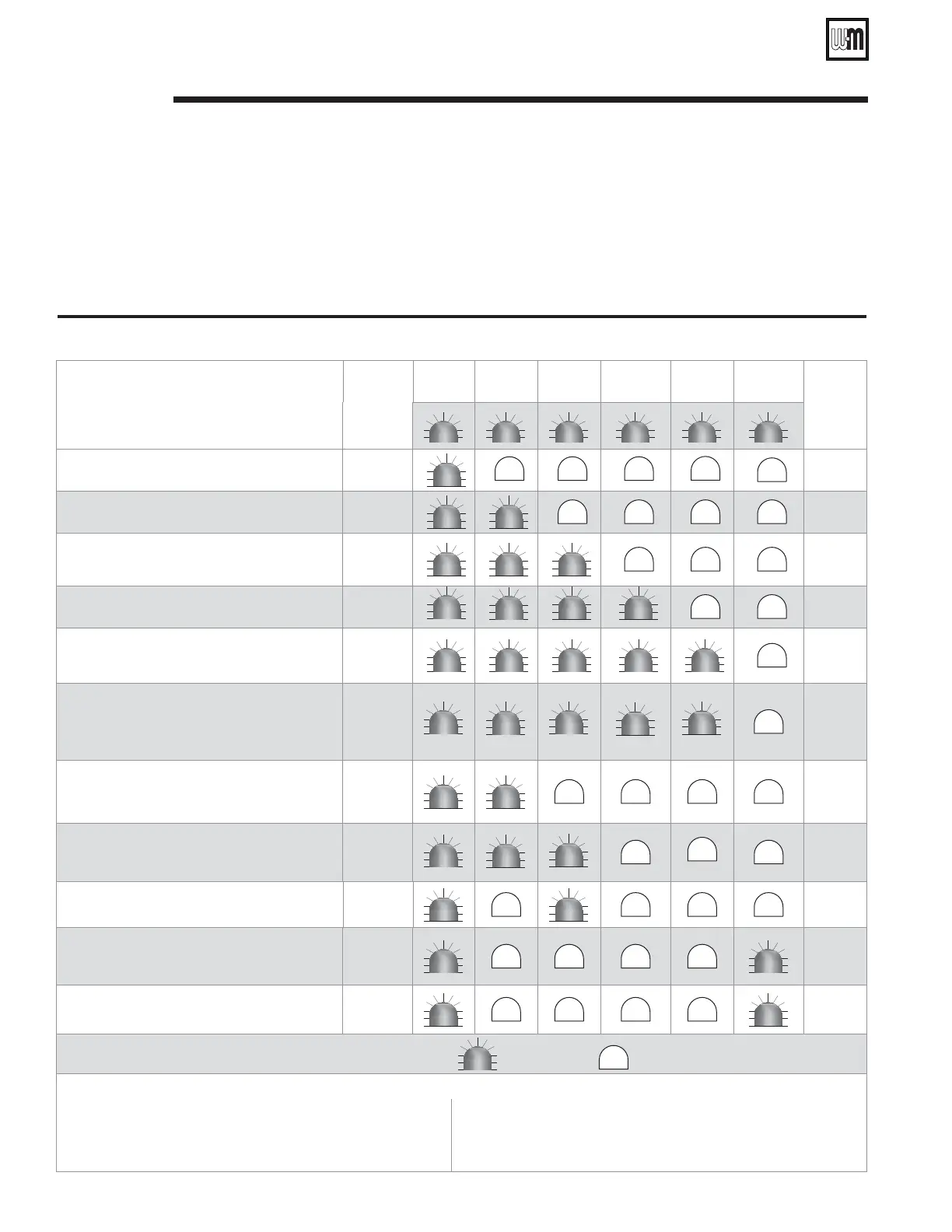 W-M